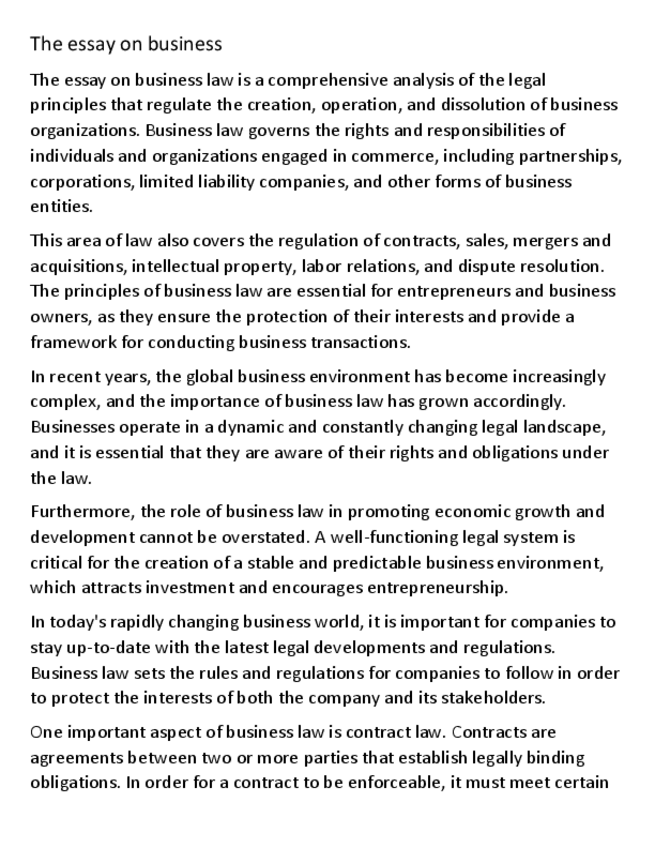 The essay on business

The essay on business law is a comprehensive analysis of the legal principles that regulate the creation, operation, and dissolution of business organizations. Business law governs the rights and responsibilities of individuals and organizations engaged in commerce, including partnerships, corporations, limited liability companies, and other forms of business entities.

This area of law also covers the regulation of contracts, sales, mergers and acquisitions, intellectual property, labor relations, and dispute resolution. The principles of business law are essential for entrepreneurs and business owners, as they ensure the protection of their interests and provide a framework for conducting business transactions.

In recent years, the global business environment has become increasingly complex, and the importance of business law has grown accordingly. Businesses operate in a dynamic and constantly changing legal landscape, and it is essential that they are aware of their rights and obligations under the law.

Furthermore, the role of business law in promoting economic growth and development cannot be overstated. A well-functioning legal system is critical for the creation of a stable and predictable business environment, which attracts investment and encourages entrepreneurship.

In today's rapidly changing business world, it is important for companies to stay up-to-date with the latest legal developments and regulations. Business law sets the rules and regulations for companies to follow in order to protect the interests of both the company and its stakeholders.

One important aspect of business law is contract law. Contracts are agreements between two or more parties that establish legally binding obligations. In order for a contract to be enforceable, it must meet certain